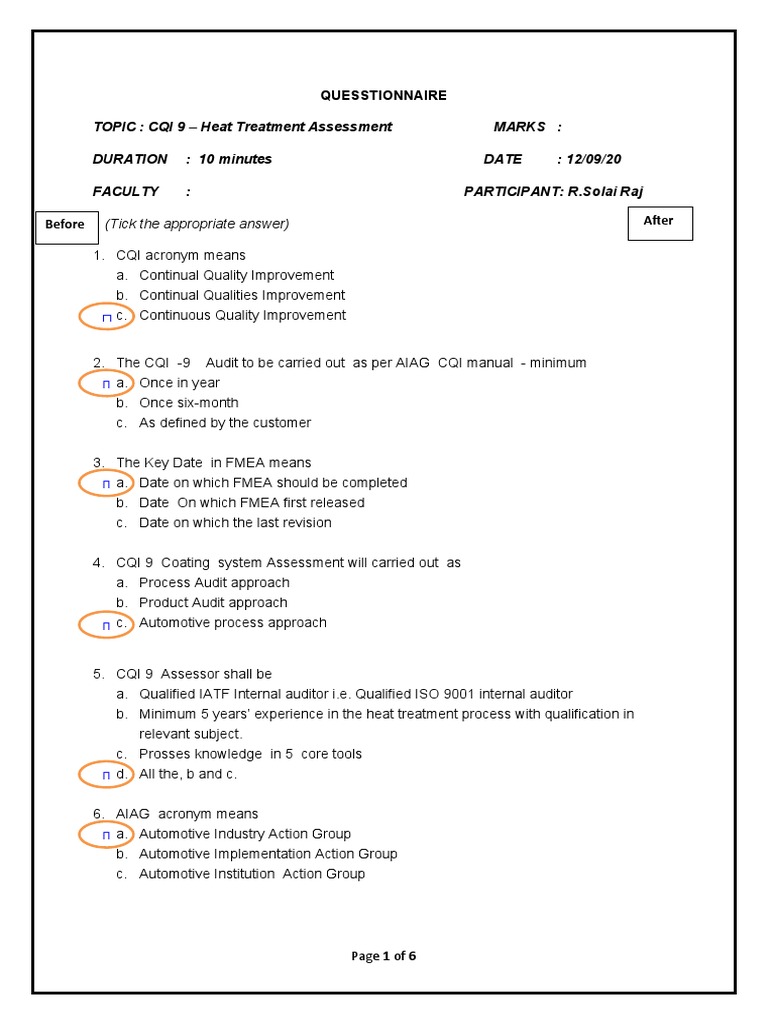 QUESSTIONNAIRE

TOPIC : CQI 9 – Heat Treatment Assessment MARKS :

DURATION : 10 minutes DATE : 12/09/20

FACULTY : PARTICIPANT: R.Solai Raj

Before (Tick the appropriate answer) After

1. CQI acronym means
a. Continual Quality Improvement
b. Continual Qualities Improvement
c. Continuous Quality Improvement

2. The CQI -9 Audit to be carried out as per AIAG CQI manual - minimum
a. Once in year
b. Once six-month
c. As defined by the customer

3. The Key Date in FMEA means
a. Date on which FMEA should be completed
b. Date On which FMEA first released
c. Date on which the last revision

4. CQI 9 Coating system Assessment will carried out as
a. Process Audit approach
b. Product Audit approach
c. Automotive process approach

5. CQI 9 Assessor shall be
a. Qualified IATF Internal auditor i.e. Qualified ISO 9001 internal auditor
b. Minimum 5 years' experience in the heat treatment process with qualification in relevant subject.
c. Prosses knowledge in 5 core tools
d. All the, b and c.

6. AIAG acronym means
a. Automotive Industry Action Group
b. Automotive Implementation Action Group
c. Automotive Institution Action Group

Page 1 of 6